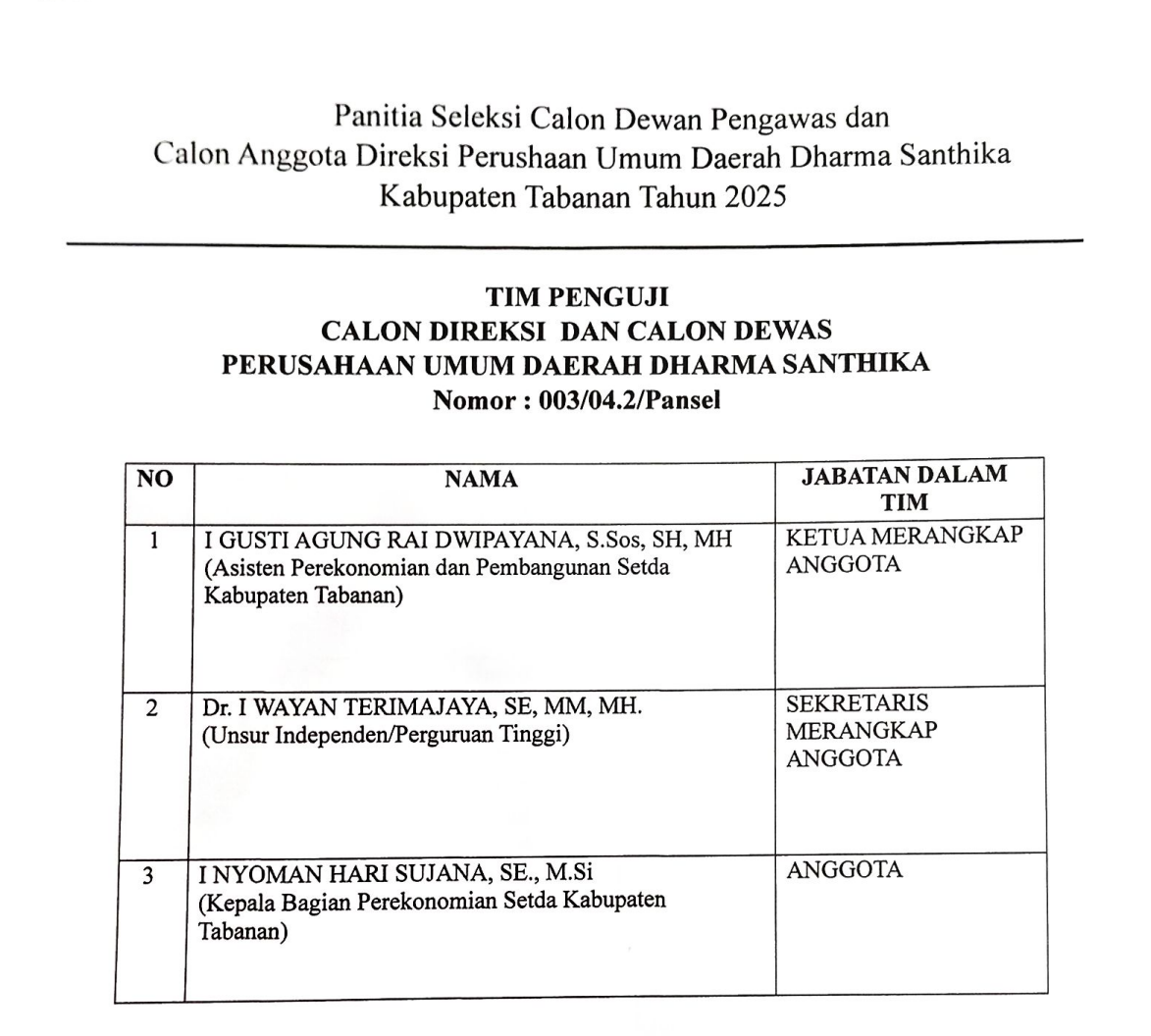 Panitia Seleksi Calon Dewan Pengawas dan
Calon Anggota Direksi Perushaan Umum Daerah Dharma Santhika
Kabupaten Tabanan Tahun 2025

TIM PENGUJI
CALON DIREKSI DAN CALON DEWAS
PERUSAHAAN UMUM DAERAH DHARMA SANTHIKA
Nomor : 003/04.2/Pansel

| NO | NAMA | JABATAN DALAM TIM |
|---|---|---|
| 1 | I GUSTI AGUNG RAI DWIPAYANA, S.Sos, SH, MH (Asisten Perekonomian dan Pembangunan Setda Kabupaten Tabanan) | KETUA MERANGKAP ANGGOTA |
| 2 | Dr. I WAYAN TERIMAJAYA, SE, MM, MH. (Unsur Independen/Perguruan Tinggi) | SEKRETARIS MERANGKAP ANGGOTA |
| 3 | I NYOMAN HARI SUJANA, SE., M.Si (Kepala Bagian Perekonomian Setda Kabupaten Tabanan) | ANGGOTA |